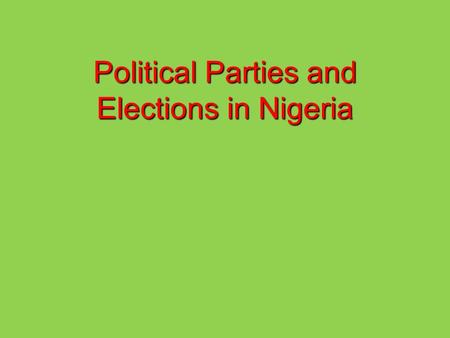 Political Parties and Elections in Nigeria